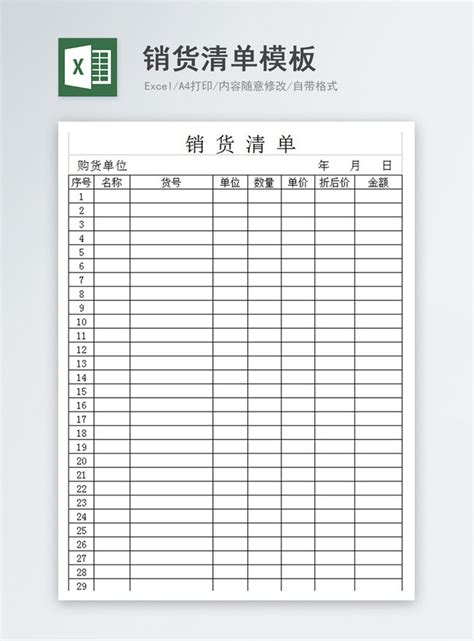 X

销货清单模板

Excel/A4打印/内容随意修改/自带格式

销 货 清 单

购货单位 年 月 日

| 序号 | 名称 | 货号 | 单位 | 数量 | 单价 | 折后价 | 金额 |
|---|---|---|---|---|---|---|---|
| 1 | | | | | | | |
| 2 | | | | | | | |
| 3 | | | | | | | |
| 4 | | | | | | | |
| 5 | | | | | | | |
| 6 | | | | | | | |
| 7 | | | | | | | |
| 8 | | | | | | | |
| 9 | | | | | | | |
| 10 | | | | | | | |
| 11 | | | | | | | |
| 12 | | | | | | | |
| 13 | | | | | | | |
| 14 | | | | | | | |
| 15 | | | | | | | |
| 16 | | | | | | | |
| 17 | | | | | | | |
| 18 | | | | | | | |
| 19 | | | | | | | |
| 20 | | | | | | | |
| 21 | | | | | | | |
| 22 | | | | | | | |
| 23 | | | | | | | |
| 24 | | | | | | | |
| 25 | | | | | | | |
| 26 | | | | | | | |
| 27 | | | | | | | |
| 28 | | | | | | | |
| 29 | | | | | | | |